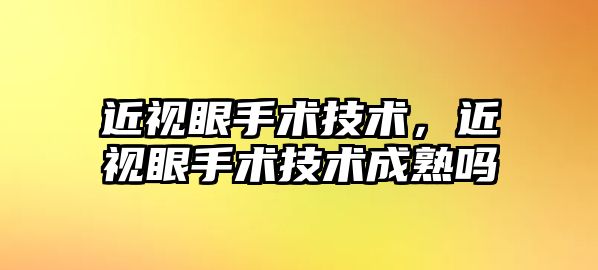 近视眼手术技术，近视眼手术技术成熟吗